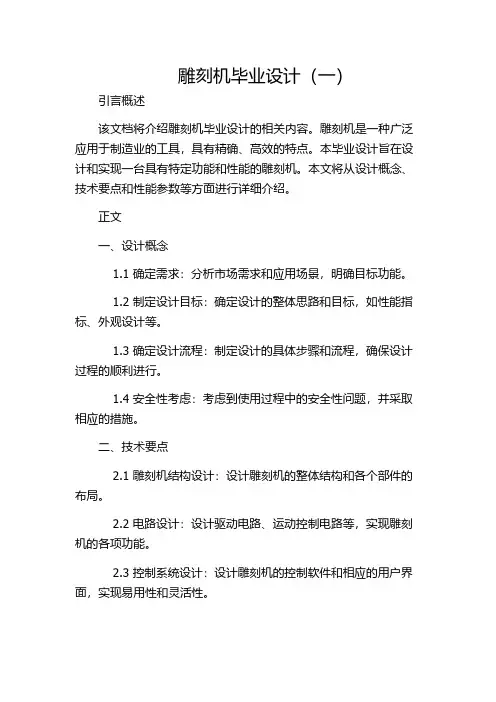 雕刻机毕业设计（一）

引言概述

该文档将介绍雕刻机毕业设计的相关内容。雕刻机是一种广泛应用于制造业的工具，具有精确、高效的特点。本毕业设计旨在设计和实现一台具有特定功能和性能的雕刻机。本文将从设计概念、技术要点和性能参数等方面进行详细介绍。

正文

一、设计概念

1.1 确定需求：分析市场需求和应用场景，明确目标功能。

1.2 制定设计目标：确定设计的整体思路和目标，如性能指标、外观设计等。

1.3 确定设计流程：制定设计的具体步骤和流程，确保设计过程的顺利进行。

1.4 安全性考虑：考虑到使用过程中的安全性问题，并采取相应的措施。

二、技术要点

2.1 雕刻机结构设计：设计雕刻机的整体结构和各个部件的布局。

2.2 电路设计：设计驱动电路、运动控制电路等，实现雕刻机的各项功能。

2.3 控制系统设计：设计雕刻机的控制软件和相应的用户界面，实现易用性和灵活性。